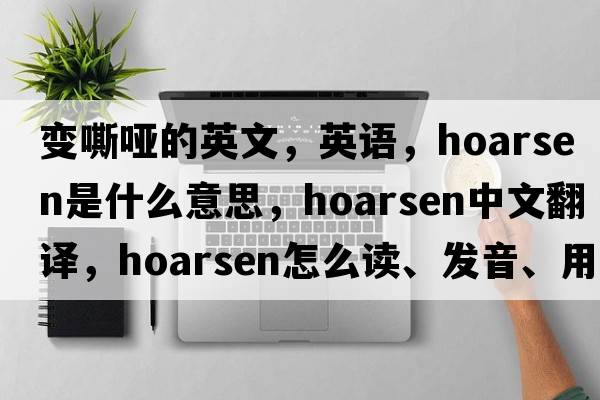 变嘶哑的英文，英语，hoarsen是什么意思，hoarsen中文翻译，hoarsen怎么读、发音、用